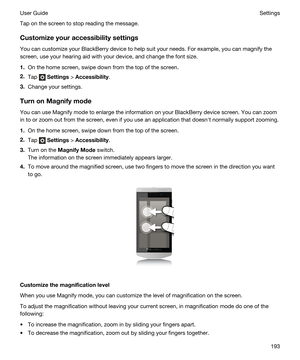 User Guide

Settings

Tap on the screen to stop reading the message.

Customize your accessibility settings

You can customize your BlackBerry device to help suit your needs. For example, you can magnify the screen, use your hearing aid with your device, and change the font size.

1. On the home screen, swipe down from the top of the screen.
2. Tap Settings > Accessibility.
3. Change your settings.

Turn on Magnify mode

You can use Magnify mode to enlarge the information on your BlackBerry device screen. You can zoom in to or zoom out from the screen, even if you use an application that doesn't normally support zooming.

1. On the home screen, swipe down from the top of the screen.
2. Tap Settings > Accessibility.
3. Turn on the Magnify Mode switch.
The information on the screen immediately appears larger.
4. To move around the magnified screen, use two fingers to move the screen in the direction you want to go.

Customize the magnification level

When you use Magnify mode, you can customize the level of magnification on the screen.

To adjust the magnification without leaving your current screen, in magnification mode do one of the following:

• To increase the magnification, zoom in by sliding your fingers apart.
• To decrease the magnification, zoom out by sliding your fingers together.

193